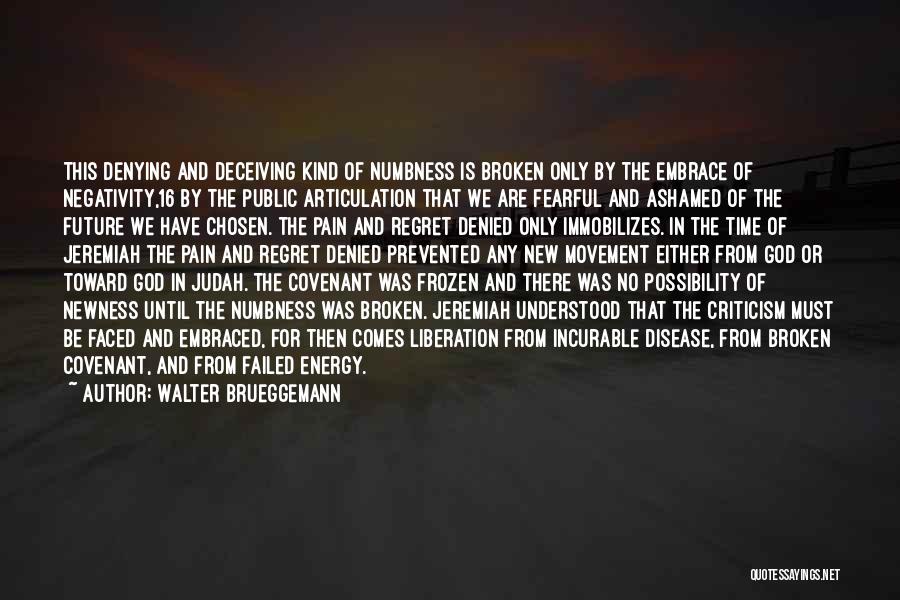 THIS DENYING AND DECEIVING KIND OF NUMBNESS IS BROKEN ONLY BY THE EMBRACE OF NEGATIVITY,16 BY THE PUBLIC ARTICULATION THAT WE ARE FEARFUL AND ASHAMED OF THE FUTURE WE HAVE CHOSEN. THE PAIN AND REGRET DENIED ONLY IMMOBILIZES. IN THE TIME OF JEREMIAH THE PAIN AND REGRET DENIED PREVENTED ANY NEW MOVEMENT EITHER FROM GOD OR TOWARD GOD IN JUDAH. THE COVENANT WAS FROZEN AND THERE WAS NO POSSIBILITY OF NEWNESS UNTIL THE NUMBNESS WAS BROKEN. JEREMIAH UNDERSTOOD THAT THE CRITICISM MUST BE FACED AND EMBRACED, FOR THEN COMES LIBERATION FROM INCURABLE DISEASE, FROM BROKEN COVENANT, AND FROM FAILED ENERGY.
~ AUTHOR: WALTER BRUEGGEMANN

QUOTESSAYINGS.NET